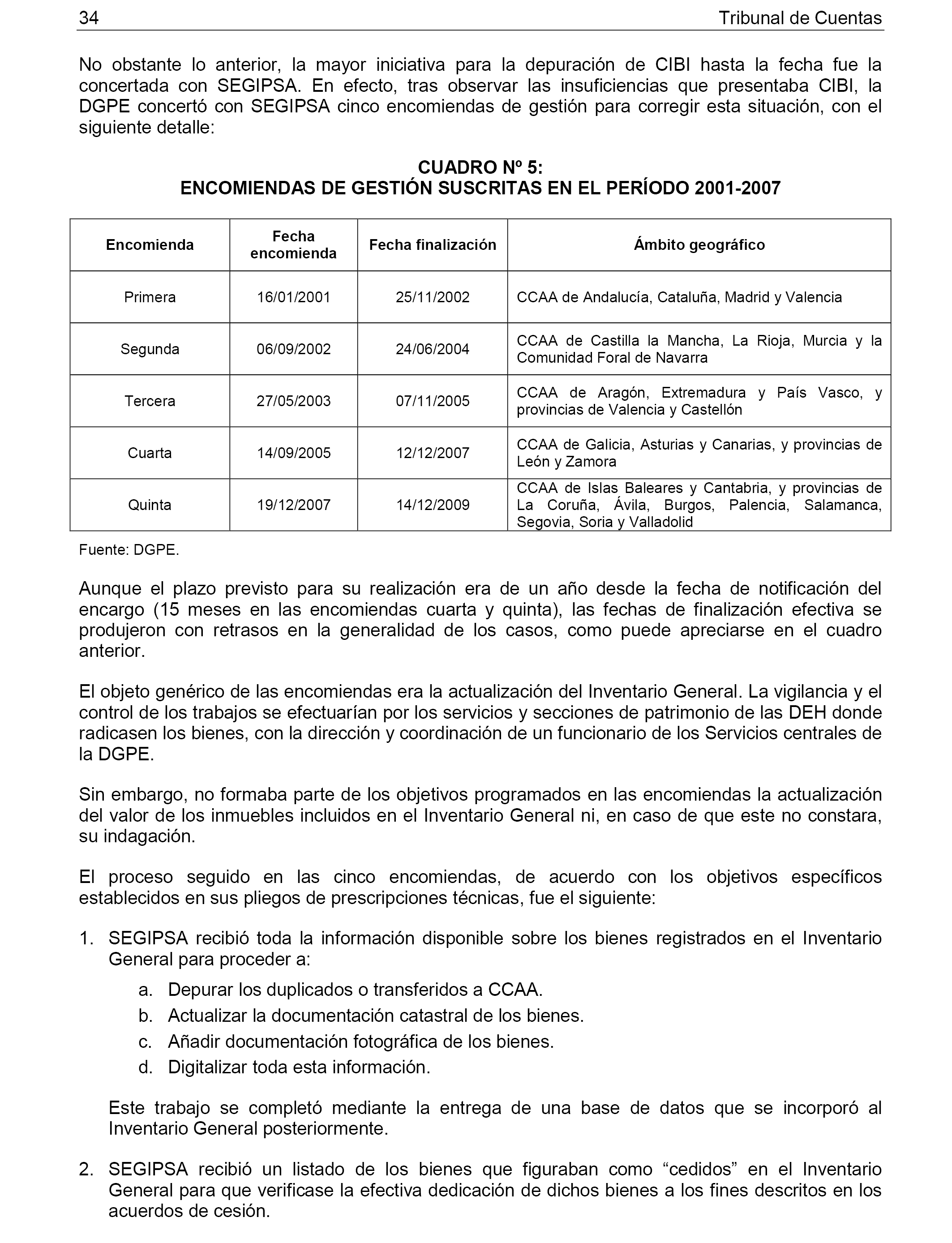 34 Tribunal de Cuentas

No obstante lo anterior, la mayor iniciativa para la depuración de CIBI hasta la fecha fue la concertada con SEGIPSA. En efecto, tras observar las insuficiencias que presentaba CIBI, la DGPE concertó con SEGIPSA cinco encomiendas de gestión para corregir esta situación, con el siguiente detalle:

CUADRO Nº 5:
ENCOMIENDAS DE GESTIÓN SUSCRITAS EN EL PERÍODO 2001-2007

| Encomienda | Fecha encomienda | Fecha finalización | Ámbito geográfico |
|---|---|---|---|
| Primera | 16/01/2001 | 25/11/2002 | CCAA de Andalucía, Cataluña, Madrid y Valencia |
| Segunda | 06/09/2002 | 24/06/2004 | CCAA de Castilla la Mancha, La Rioja, Murcia y la Comunidad Foral de Navarra |
| Tercera | 27/05/2003 | 07/11/2005 | CCAA de Aragón, Extremadura y País Vasco, y provincias de Valencia y Castellón |
| Cuarta | 14/09/2005 | 12/12/2007 | CCAA de Galicia, Asturias y Canarias, y provincias de León y Zamora |
| Quinta | 19/12/2007 | 14/12/2009 | CCAA de Islas Baleares y Cantabria, y provincias de La Coruña, Ávila, Burgos, Palencia, Salamanca, Segovia, Soria y Valladolid |

Fuente: DGPE.

Aunque el plazo previsto para su realización era de un año desde la fecha de notificación del encargo (15 meses en las encomiendas cuarta y quinta), las fechas de finalización efectiva se produjeron con retrasos en la generalidad de los casos, como puede apreciarse en el cuadro anterior.

El objeto genérico de las encomiendas era la actualización del Inventario General. La vigilancia y el control de los trabajos se efectuarían por los servicios y secciones de patrimonio de las DEH donde radicasen los bienes, con la dirección y coordinación de un funcionario de los Servicios centrales de la DGPE.

Sin embargo, no formaba parte de los objetivos programados en las encomiendas la actualización del valor de los inmuebles incluidos en el Inventario General ni, en caso de que este no constara, su indagación.

El proceso seguido en las cinco encomiendas, de acuerdo con los objetivos específicos establecidos en sus pliegos de prescripciones técnicas, fue el siguiente:

1. SEGIPSA recibió toda la información disponible sobre los bienes registrados en el Inventario General para proceder a:
a. Depurar los duplicados o transferidos a CCAA.
b. Actualizar la documentación catastral de los bienes.
c. Añadir documentación fotográfica de los bienes.
d. Digitalizar toda esta información.

Este trabajo se completó mediante la entrega de una base de datos que se incorporó al Inventario General posteriormente.

2. SEGIPSA recibió un listado de los bienes que figuraban como “cedidos” en el Inventario General para que verificase la efectiva dedicación de dichos bienes a los fines descritos en los acuerdos de cesión.